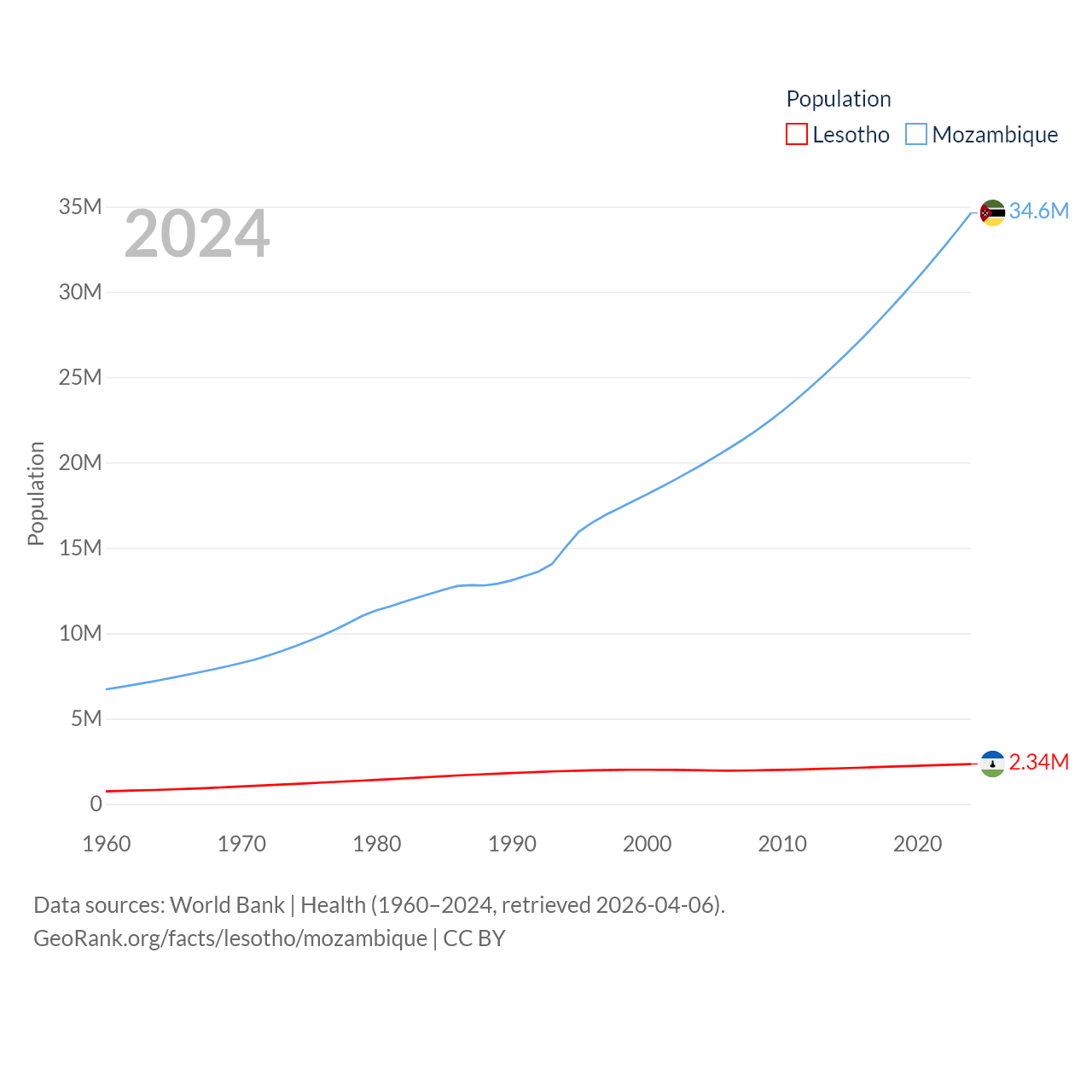 Population
Lesotho Mozambique

2024

35M
30M
25M
20M
15M
10M
5M
0

Population

34.6M
2.34M

1960 1970 1980 1990 2000 2010 2020

Data sources: World Bank | Health (1960–2024, retrieved 2026-04-06).
GeoRank.org/facts/lesotho/mozambique | CC BY